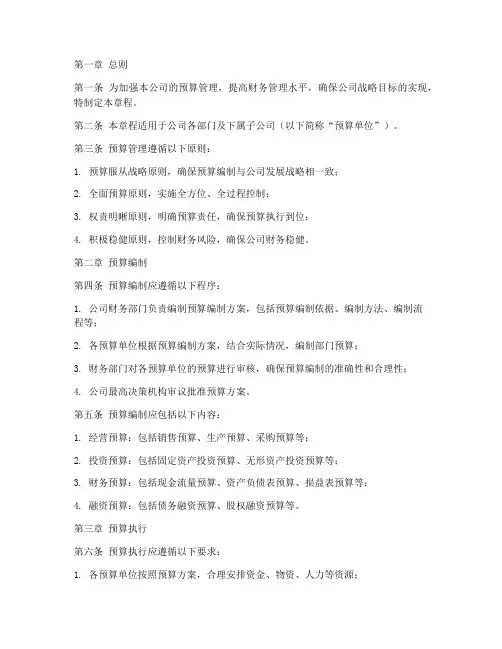 第一章 总则

第一条 为加强本公司的预算管理，提高财务管理水平，确保公司战略目标的实现，特制定本章程。

第二条 本章程适用于公司各部门及下属子公司（以下简称“预算单位”）。

第三条 预算管理遵循以下原则：

1. 预算服从战略原则，确保预算编制与公司发展战略相一致；

2. 全面预算原则，实施全方位、全过程控制；

3. 权责明晰原则，明确预算责任，确保预算执行到位；

4. 积极稳健原则，控制财务风险，确保公司财务稳健。

第二章 预算编制

第四条 预算编制应遵循以下程序：

1. 公司财务部门负责编制预算编制方案，包括预算编制依据、编制方法、编制流程等；

2. 各预算单位根据预算编制方案，结合实际情况，编制部门预算；

3. 财务部门对各预算单位的预算进行审核，确保预算编制的准确性和合理性；

4. 公司最高决策机构审议批准预算方案。

第五条 预算编制应包括以下内容：

1. 经营预算：包括销售预算、生产预算、采购预算等；

2. 投资预算：包括固定资产投资预算、无形资产投资预算等；

3. 财务预算：包括现金流量预算、资产负债表预算、损益表预算等；

4. 融资预算：包括债务融资预算、股权融资预算等。

第三章 预算执行

第六条 预算执行应遵循以下要求：

1. 各预算单位按照预算方案，合理安排资金、物资、人力等资源；